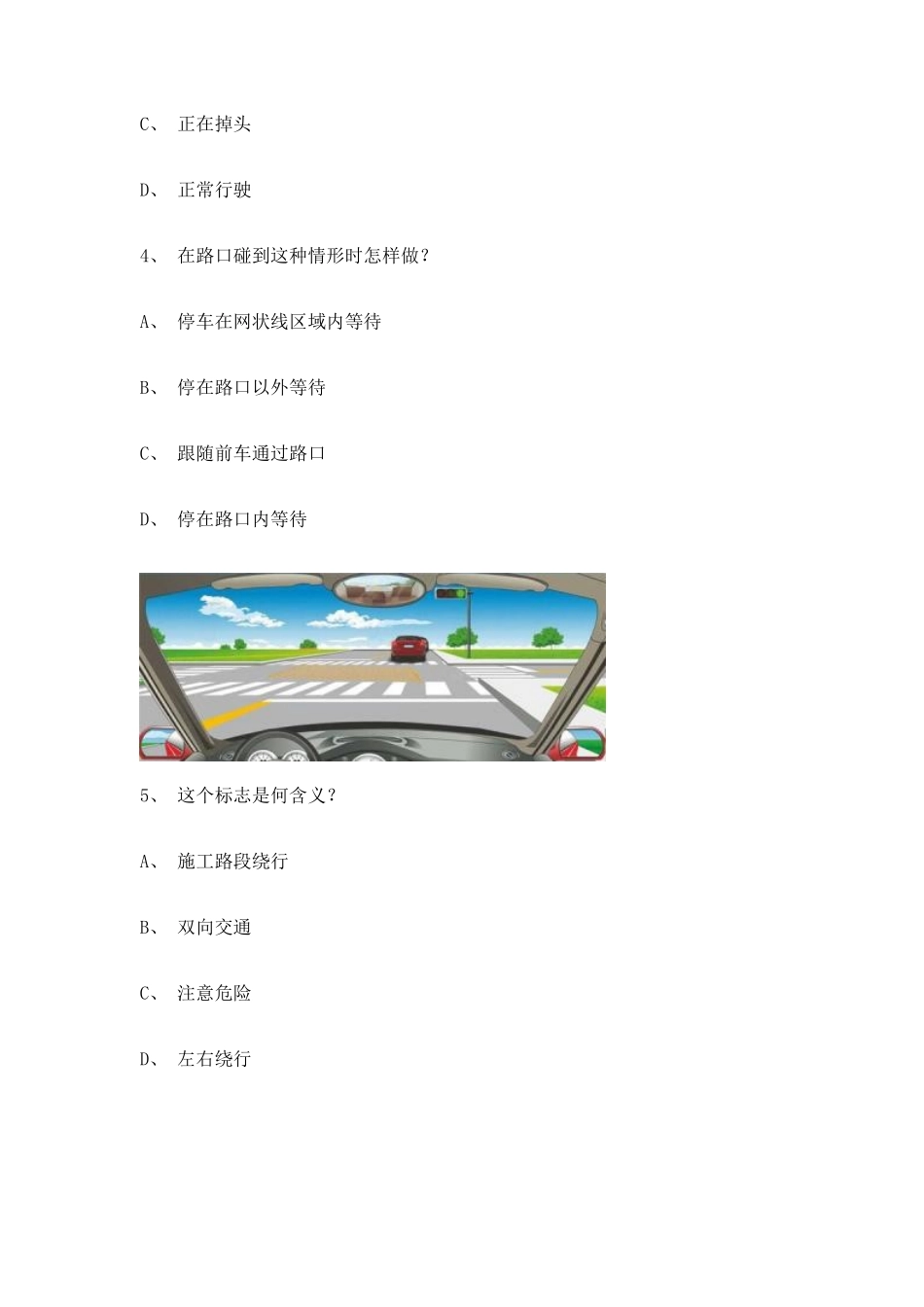 C、 正在掉头

D、 正常行驶

4、 在路口碰到这种情形时怎样做？

A、 停车在网状线区域内等待

B、 停在路口以外等待

C、 跟随前车通过路口

D、 停在路口内等待

5、 这个标志是何含义？

A、 施工路段绕行

B、 双向交通

C、 注意危险

D、 左右绕行